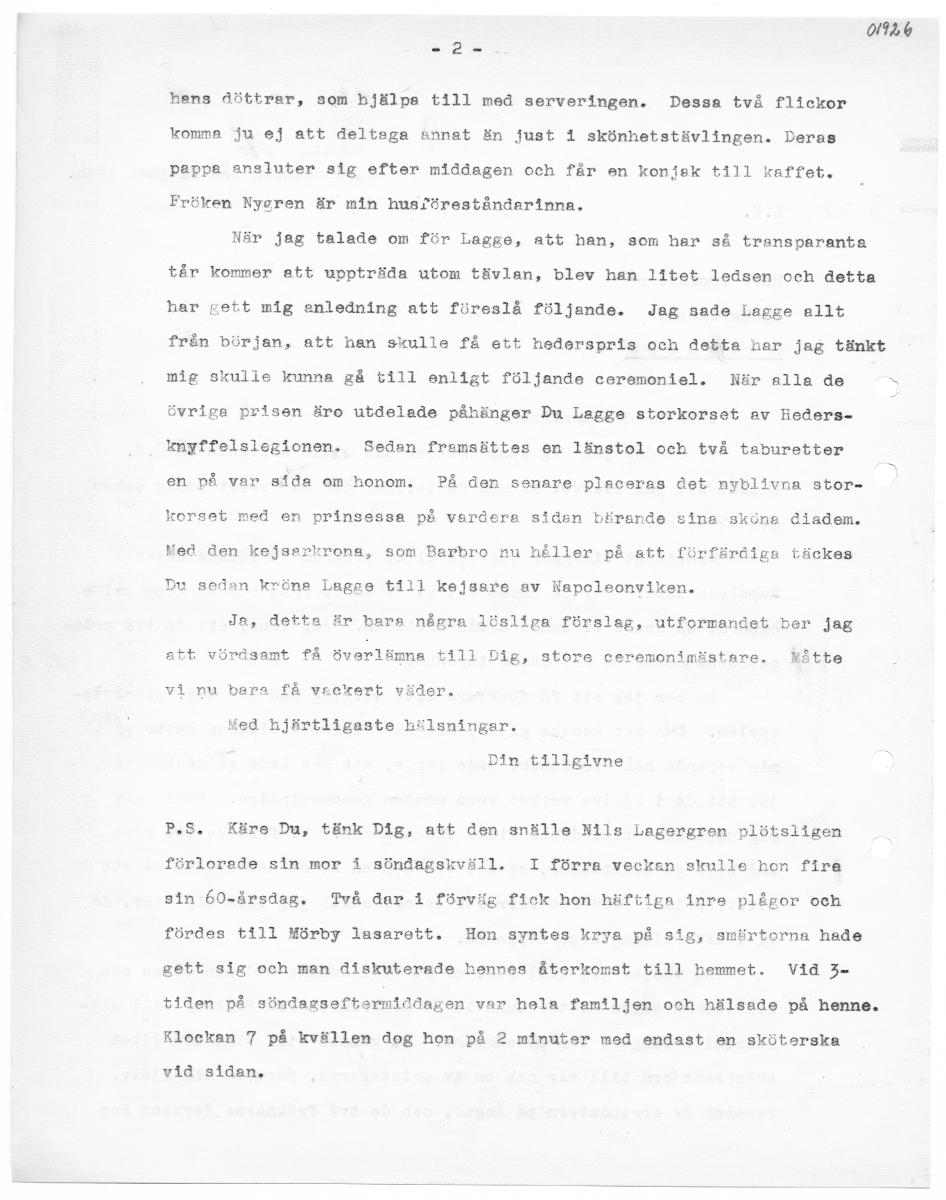 01926

- 2 -

hans döttrar, som hjälpa till med serveringen. Dessa två flickor komma ju ej att deltaga annat än just i skönhetstävlingen. Deras pappa ansluter sig efter middagen och får en konjak till kaffet. Fröken Nygren är min husföreståndarinna.

När jag talade om för Lagge, att han, som har så transparanta tår kommer att uppträda utom tävlan, blev han litet ledsen och detta har gett mig anledning att föreslå följande. Jag sade Lagge allt från början, att han skulle få ett hederspris och detta har jag tänkt mig skulle kunna gå till enligt följande ceremoniel. När alla de övriga prisen äro utdelade påhänger Du Lagge storkorset av Hedersknyffelslegionen. Sedan framsättes en länstol och två taburetter en på var sida om honom. På den senare placeras det nyblivna storkorset med en prinsessa på vardera sidan bärande sina sköna diadem. Med den kejsarkrona, som Barbro nu håller på att förfärdiga täckes Du sedan kröna Lagge till kejsare av Napoleonviken.

Ja, detta är bara några lösliga förslag, utformandet ber jag att vördsamt få överlämna till Dig, store ceremonimästare. Måtte vi nu bara få vackert väder.

Med hjärtligaste hälsningar.

Din tillgivne

P.S. Käre Du, tänk Dig, att den snälle Nils Lagergren plötsligen förlorade sin mor i söndagskväll. I förra veckan skulle hon fira sin 60-årsdag. Två dar i förväg fick hon häftiga inre plågor och fördes till Mörby lasarett. Hon syntes krya på sig, smärtorna hade gett sig och man diskuterade hennes återkomst till hemmet. Vid 3-tiden på söndagseftermiddagen var hela familjen och hälsade på henne. Klockan 7 på kvällen dog hon på 2 minuter med endast en sköterska vid sidan.